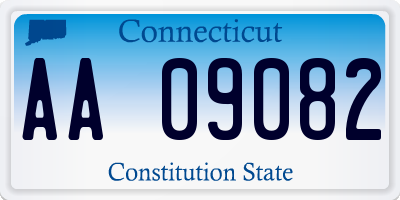 Connecticut

AA 09082

Constitution State